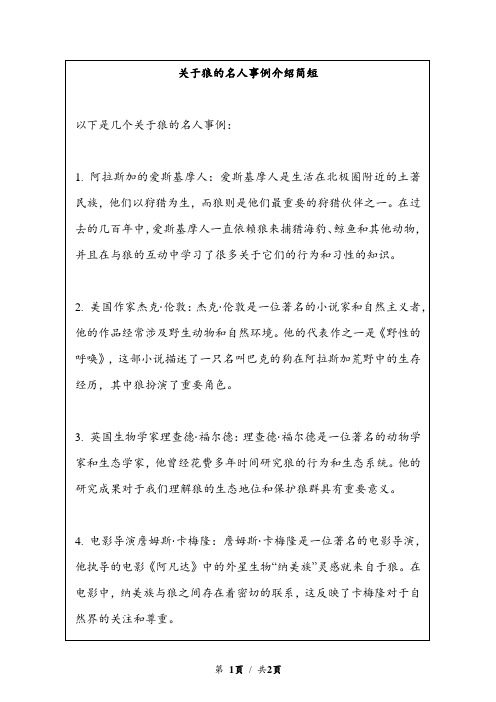 关于狼的名人事例介绍简短

以下是几个关于狼的名人事例：

1. 阿拉斯加的爱斯基摩人：爱斯基摩人是生活在北极圈附近的土著民族，他们以狩猎为生，而狼则是他们最重要的狩猎伙伴之一。在过去的几百年中，爱斯基摩人一直依赖狼来捕猎海豹、鲸鱼和其他动物，并且在与狼的互动中学习了很多关于它们的行为和习性的知识。

2. 美国作家杰克·伦敦：杰克·伦敦是一位著名的小说家和自然主义者，他的作品经常涉及野生动物和自然环境。他的代表作之一是《野性的呼唤》，这部小说描述了一只名叫巴克的狗在阿拉斯加荒野中的生存经历，其中狼扮演了重要角色。

3. 英国生物学家理查德·福尔德：理查德·福尔德是一位著名的动物学家和生态学家，他曾经花费多年时间研究狼的行为和生态系统。他的研究成果对于我们理解狼的生态地位和保护狼群具有重要意义。

4. 电影导演詹姆斯·卡梅隆：詹姆斯·卡梅隆是一位著名的电影导演，他执导的电影《阿凡达》中的外星生物“纳美族”灵感就来自于狼。在电影中，纳美族与狼之间存在着密切的联系，这反映了卡梅隆对于自然界的关注和尊重。

第 1页 / 共2页